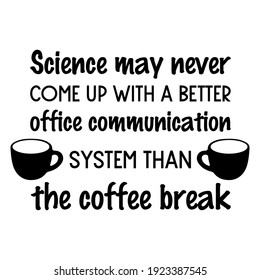 Science may never
COME UP WITH A BETTER
office communication
SYSTEM THAN
the coffee break

shutterstock.com · 1923387545